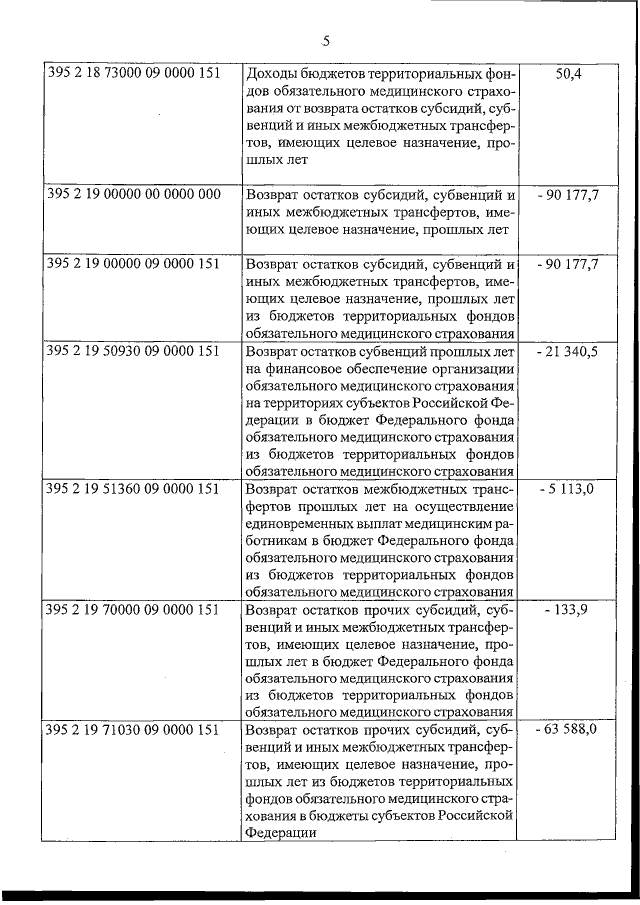 5

| | | |
|---|---|---|
| 395 2 18 73000 09 0000 151 | Доходы бюджетов территориальных фондов обязательного медицинского страхования от возврата остатков субсидий, субвенций и иных межбюджетных трансфертов, имеющих целевое назначение, прошлых лет | 50,4 |
| 395 2 19 00000 00 0000 000 | Возврат остатков субсидий, субвенций и иных межбюджетных трансфертов, имеющих целевое назначение, прошлых лет | - 90 177,7 |
| 395 2 19 00000 09 0000 151 | Возврат остатков субсидий, субвенций и иных межбюджетных трансфертов, имеющих целевое назначение, прошлых лет из бюджетов территориальных фондов обязательного медицинского страхования | - 90 177,7 |
| 395 2 19 50930 09 0000 151 | Возврат остатков субвенций прошлых лет на финансовое обеспечение организации обязательного медицинского страхования на территориях субъектов Российской Федерации в бюджет Федерального фонда обязательного медицинского страхования из бюджетов территориальных фондов обязательного медицинского страхования | - 21 340,5 |
| 395 2 19 51360 09 0000 151 | Возврат остатков межбюджетных трансфертов прошлых лет на осуществление единовременных выплат медицинским работникам в бюджет Федерального фонда обязательного медицинского страхования из бюджетов территориальных фондов обязательного медицинского страхования | - 5 113,0 |
| 395 2 19 70000 09 0000 151 | Возврат остатков прочих субсидий, субвенций и иных межбюджетных трансфертов, имеющих целевое назначение, прошлых лет в бюджет Федерального фонда обязательного медицинского страхования из бюджетов территориальных фондов обязательного медицинского страхования | - 133,9 |
| 395 2 19 71030 09 0000 151 | Возврат остатков прочих субсидий, субвенций и иных межбюджетных трансфертов, имеющих целевое назначение, прошлых лет из бюджетов территориальных фондов обязательного медицинского страхования в бюджеты субъектов Российской Федерации | - 63 588,0 |